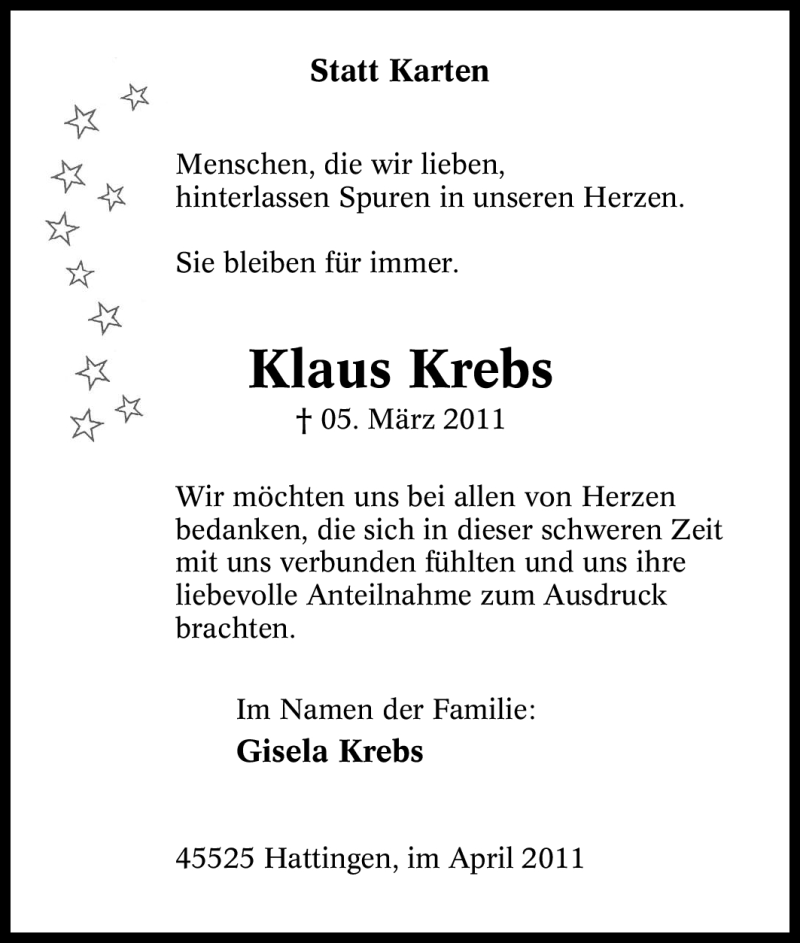 Statt Karten

Menschen, die wir lieben,
hinterlassen Spuren in unseren Herzen.

Sie bleiben für immer.

Klaus Krebs
† 05. März 2011

Wir möchten uns bei allen von Herzen bedanken, die sich in dieser schweren Zeit mit uns verbunden fühlten und uns ihre liebevolle Anteilnahme zum Ausdruck brachten.

Im Namen der Familie:
Gisela Krebs

45525 Hattingen, im April 2011